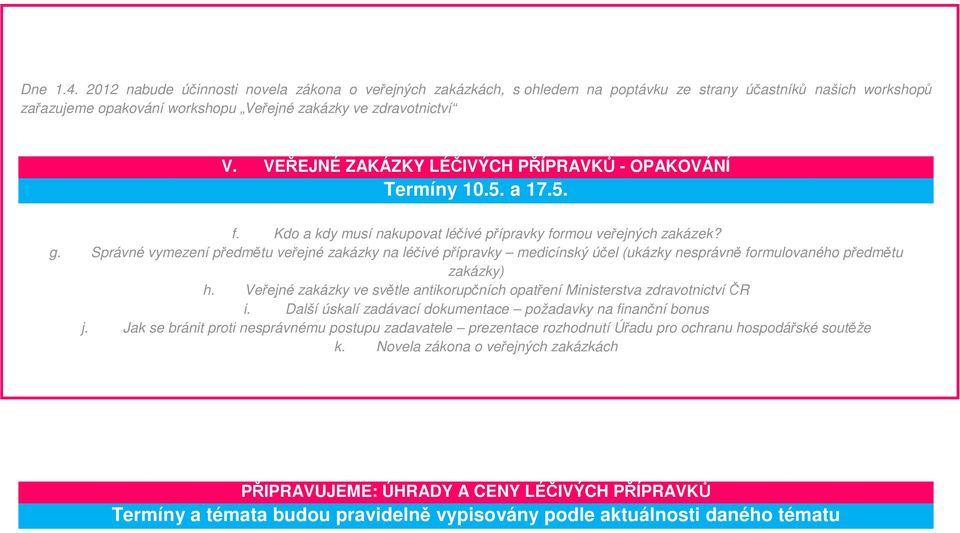 Dne 1.4. 2012 nabude účinnosti novela zákona o veřejných zakázkách, s ohledem na poptávku ze strany účastníků našich workshopů zařazujeme opakování workshopu „Veřejné zakázky ve zdravotnictví“

V. VEŘEJNÉ ZAKÁZKY LÉČIVÝCH PŘÍPRAVKŮ - OPAKOVÁNÍ
Termíny 10.5. a 17.5.

f. Kdo a kdy musí nakupovat léčivé přípravky formou veřejných zakázek?
g. Správné vymezení předmětu veřejné zakázky na léčivé přípravky – medicínský účel (ukázky nesprávně formulovaného předmětu zakázky)
h. Veřejné zakázky ve světle antikorupčních opatření Ministerstva zdravotnictví ČR
i. Další úskalí zadávací dokumentace – požadavky na finanční bonus
j. Jak se bránit proti nesprávnému postupu zadavatele – prezentace rozhodnutí Úřadu pro ochranu hospodářské soutěže
k. Novela zákona o veřejných zakázkách

PŘIPRAVUJEME: ÚHRADY A CENY LÉČIVÝCH PŘÍPRAVKŮ
Termíny a témata budou pravidelně vypisovány podle aktuálnosti daného tématu